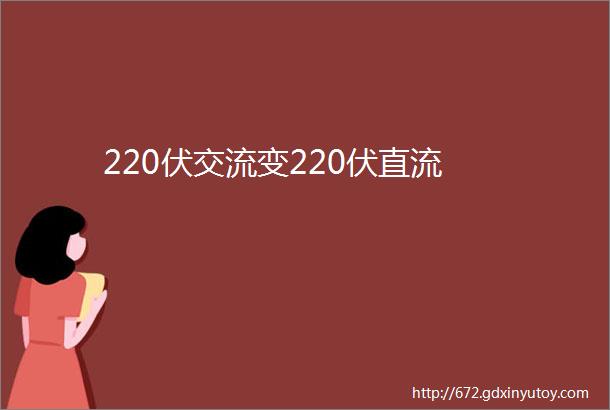 220伏交流变220伏直流

http://672.gdxinyutoy.com